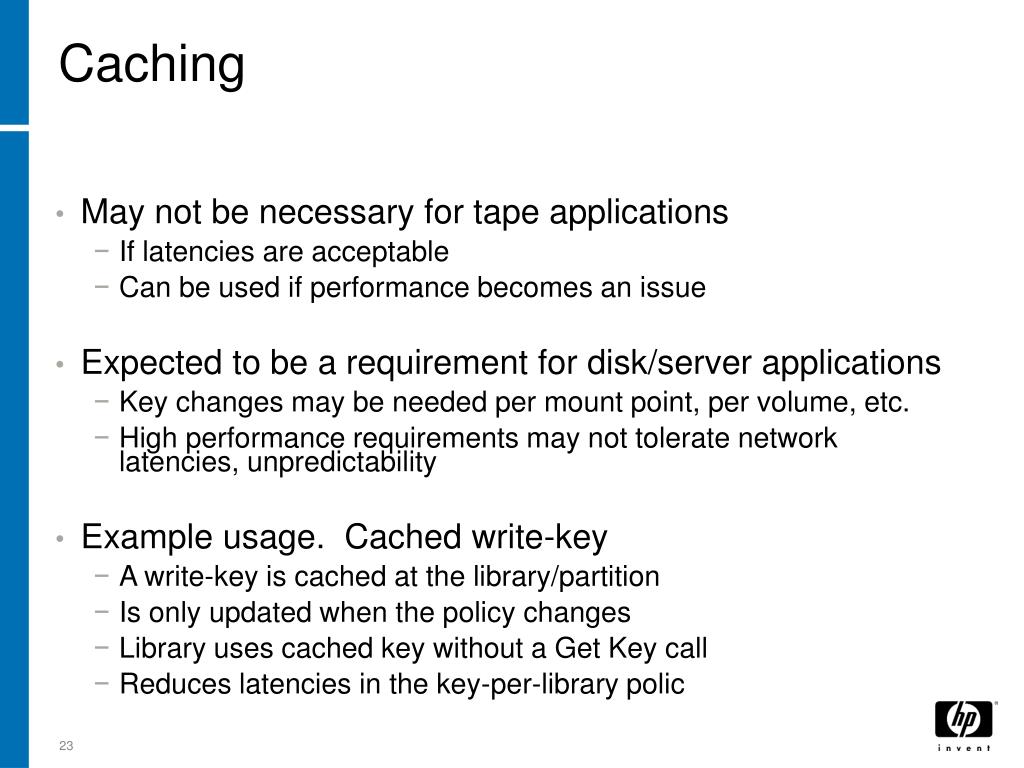 Caching

• May not be necessary for tape applications
− If latencies are acceptable
− Can be used if performance becomes an issue

• Expected to be a requirement for disk/server applications
− Key changes may be needed per mount point, per volume, etc.
− High performance requirements may not tolerate network latencies, unpredictability

• Example usage.  Cached write-key
− A write-key is cached at the library/partition
− Is only updated when the policy changes
− Library uses cached key without a Get Key call
− Reduces latencies in the key-per-library polic

23

hp
invent